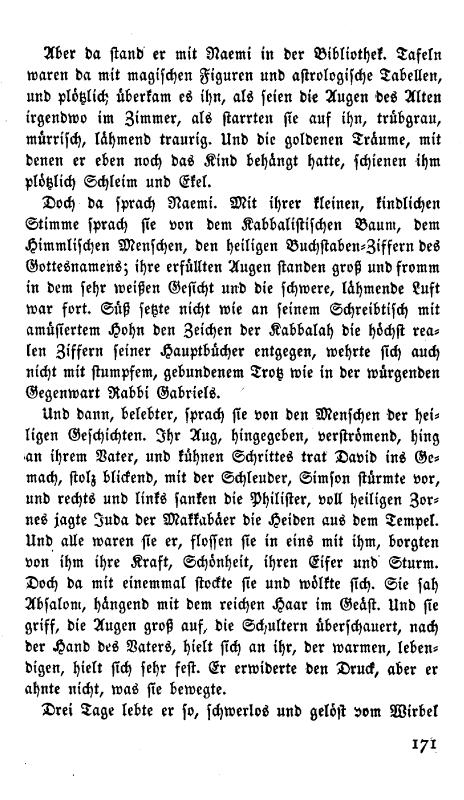 Aber da stand er mit Naemi in der Bibliothek. Tafeln waren da mit magischen Figuren und astrologische Tabellen, und plötzlich überkam es ihn, als seien die Augen des Alten irgendwo im Zimmer, als starrten sie auf ihn, trübgrau, mürrisch, lähmend traurig. Und die goldenen Träume, mit denen er eben noch das Kind behängt hatte, schienen ihm plötzlich Schleim und Ekel.

Doch da sprach Naemi. Mit ihrer kleinen, kindlichen Stimme sprach sie von dem Kabbalistischen Baum, dem Himmlischen Menschen, den heiligen Buchstaben-Ziffern des Gottesnamens; ihre erfüllten Augen standen groß und fromm in dem sehr weißen Gesicht und die schwere, lähmende Luft war fort. Süß setzte nicht wie an seinem Schreibtisch mit amüsiertem Hohn den Zeichen der Kabbalah die höchst realen Ziffern seiner Hauptbücher entgegen, wehrte sich auch nicht mit stumpfem, gebundenem Trotz wie in der würgenden Gegenwart Rabbi Gabriels.

Und dann, belebter, sprach sie von den Menschen der heiligen Geschichten. Ihr Aug, hingegeben, verströmend, hing an ihrem Vater, und kühnen Schrittes trat David ins Gemach, stolz blickend, mit der Schleuder, Simson stürmte vor, und rechts und links sanken die Philister, voll heiligen Zornes jagte Juda der Makkabäer die Heiden aus dem Tempel. Und alle waren sie er, flossen sie in eins mit ihm, borgten von ihm ihre Kraft, Schönheit, ihren Eifer und Sturm. Doch da mit einemmal stockte sie und wölkte sich. Sie sah Absalom, hängend mit dem reichen Haar im Geäst. Und sie griff, die Augen groß auf, die Schultern überschauert, nach der Hand des Vaters, hielt sich an ihr, der warmen, lebendigen, hielt sich sehr fest. Er erwiderte den Druck, aber er ahnte nicht, was sie bewegte.

Drei Tage lebte er so, schwerlos und gelöst vom Wirbel

171